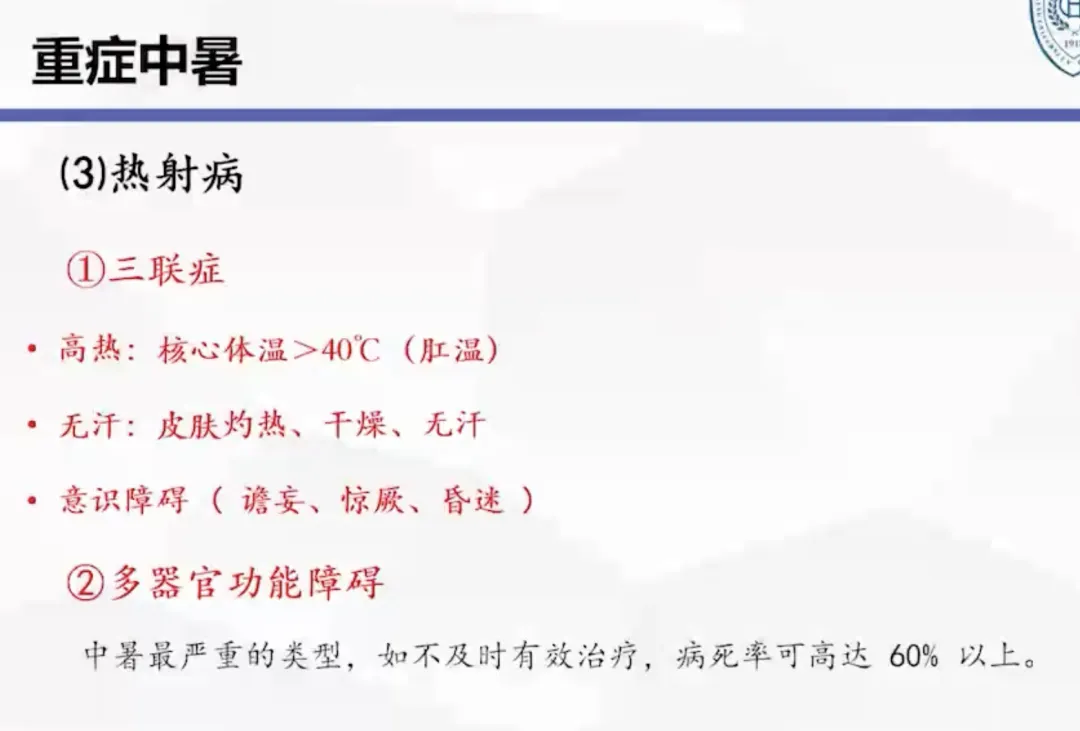 重症中暑

(3)热射病

①三联症

• 高热：核心体温>40℃（肛温）

• 无汗：皮肤灼热、干燥、无汗

• 意识障碍（谵妄、惊厥、昏迷）

②多器官功能障碍

中暑最严重的类型，如不及时有效治疗，病死率可高达60%以上。